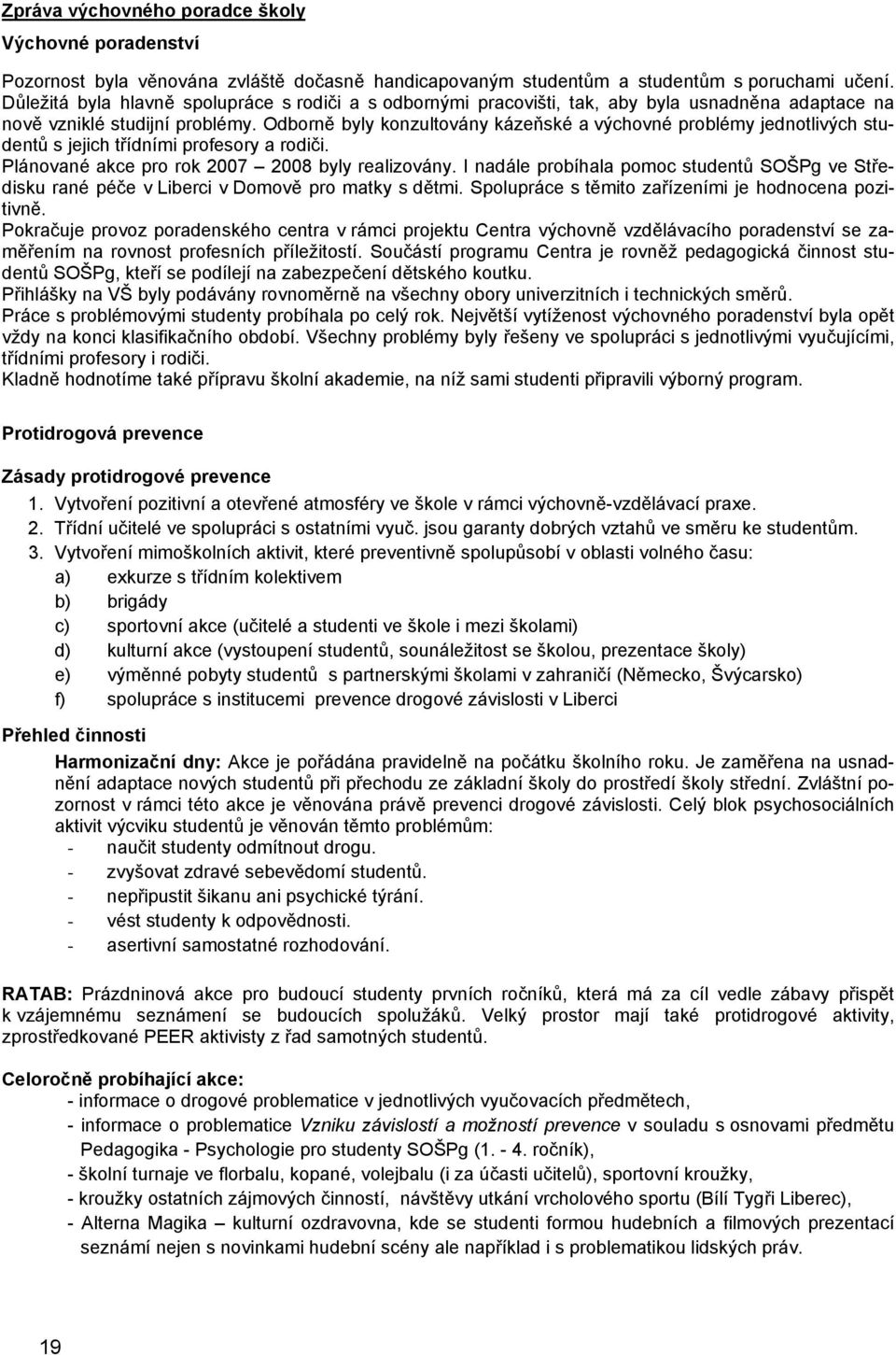 Zpráva výchovného poradce školy

Výchovné poradenství

Pozornost byla věnována zvláště dočasně handicapovaným studentům a studentům s poruchami učení. Důležitá byla hlavně spolupráce s rodiči a s odbornými pracovišti, tak, aby byla usnadněna adaptace na nově vzniklé studijní problémy. Odborně byly konzultovány kázeňské a výchovné problémy jednotlivých studentů s jejich třídními profesory a rodiči.
Plánované akce pro rok 2007 – 2008 byly realizovány. I nadále probíhala pomoc studentů SOŠPg ve Středisku rané péče v Liberci v Domově pro matky s dětmi. Spolupráce s těmito zařízeními je hodnocena pozitivně.
Pokračuje provoz poradenského centra v rámci projektu Centra výchovně vzdělávacího poradenství se zaměřením na rovnost profesních příležitostí. Součástí programu Centra je rovněž pedagogická činnost studentů SOŠPg, kteří se podílejí na zabezpečení dětského koutku.
Přihlášky na VŠ byly podávány rovnoměrně na všechny obory univerzitních i technických směrů.
Práce s problémovými studenty probíhala po celý rok. Největší vytíženost výchovného poradenství byla opět vždy na konci klasifikačního období. Všechny problémy byly řešeny ve spolupráci s jednotlivými vyučujícími, třídními profesory i rodiči.
Kladně hodnotíme také přípravu školní akademie, na níž sami studenti připravili výborný program.

Protidrogová prevence

Zásady protidrogové prevence
1. Vytvoření pozitivní a otevřené atmosféry ve škole v rámci výchovně-vzdělávací praxe.
2. Třídní učitelé ve spolupráci s ostatními vyuč. jsou garanty dobrých vztahů ve směru ke studentům.
3. Vytvoření mimoškolních aktivit, které preventivně spolupůsobí v oblasti volného času:
a) exkurze s třídním kolektivem
b) brigády
c) sportovní akce (učitelé a studenti ve škole i mezi školami)
d) kulturní akce (vystoupení studentů, sounáležitost se školou, prezentace školy)
e) výměnné pobyty studentů s partnerskými školami v zahraničí (Německo, Švýcarsko)
f) spolupráce s institucemi prevence drogové závislosti v Liberci

Přehled činnosti
Harmonizační dny: Akce je pořádána pravidelně na počátku školního roku. Je zaměřena na usnadnění adaptace nových studentů při přechodu ze základní školy do prostředí školy střední. Zvláštní pozornost v rámci této akce je věnována právě prevenci drogové závislosti. Celý blok psychosociálních aktivit výcviku studentů je věnován těmto problémům:
- naučit studenty odmítnout drogu.
- zvyšovat zdravé sebevědomí studentů.
- nepřipustit šikanu ani psychické týrání.
- vést studenty k odpovědnosti.
- asertivní samostatné rozhodování.

RATAB: Prázdninová akce pro budoucí studenty prvních ročníků, která má za cíl vedle zábavy přispět k vzájemnému seznámení se budoucích spolužáků. Velký prostor mají také protidrogové aktivity, zprostředkované PEER aktivisty z řad samotných studentů.

Celoročně probíhající akce:
- informace o drogové problematice v jednotlivých vyučovacích předmětech,
- informace o problematice Vzniku závislostí a možností prevence v souladu s osnovami předmětu Pedagogika - Psychologie pro studenty SOŠPg (1. - 4. ročník),
- školní turnaje ve florbalu, kopané, volejbalu (i za účasti učitelů), sportovní kroužky,
- kroužky ostatních zájmových činností, návštěvy utkání vrcholového sportu (Bílí Tygři Liberec),
- Alterna Magika – kulturní ozdravovna, kde se studenti formou hudebních a filmových prezentací seznámí nejen s novinkami hudební scény ale například i s problematikou lidských práv.

19